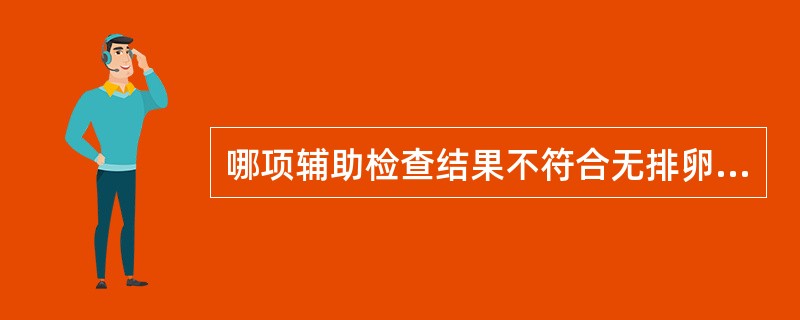 哪项辅助检查结果不符合无排卵...